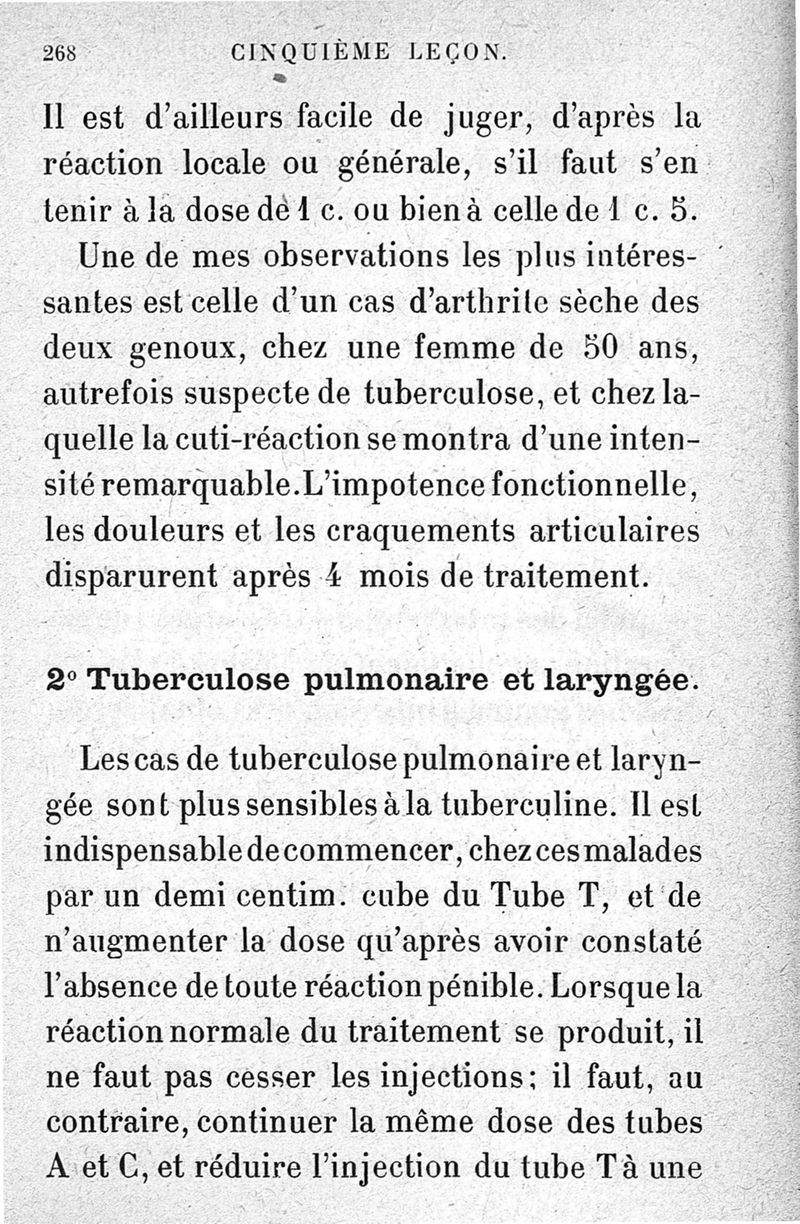 268 CINQUIÈME LEÇON.

Il est d'ailleurs facile de juger, d'après la réaction locale ou générale, s'il faut s'en tenir à la dose de 1 c. ou bien à celle de 1 c. 5.

Une de mes observations les plus intéressantes est celle d'un cas d'arthrite sèche des deux genoux, chez une femme de 50 ans, autrefois suspecte de tuberculose, et chez laquelle la cuti-réaction se montra d'une intensité remarquable. L'impotence fonctionnelle, les douleurs et les craquements articulaires disparurent après 4 mois de traitement.

2° Tuberculose pulmonaire et laryngée.

Les cas de tuberculose pulmonaire et laryngée sont plus sensibles à la tuberculine. Il est indispensable de commencer, chez ces malades par un demi centim. cube du Tube T, et de n'augmenter la dose qu'après avoir constaté l'absence de toute réaction pénible. Lorsque la réaction normale du traitement se produit, il ne faut pas cesser les injections; il faut, au contraire, continuer la même dose des tubes A et C, et réduire l'injection du tube T à une